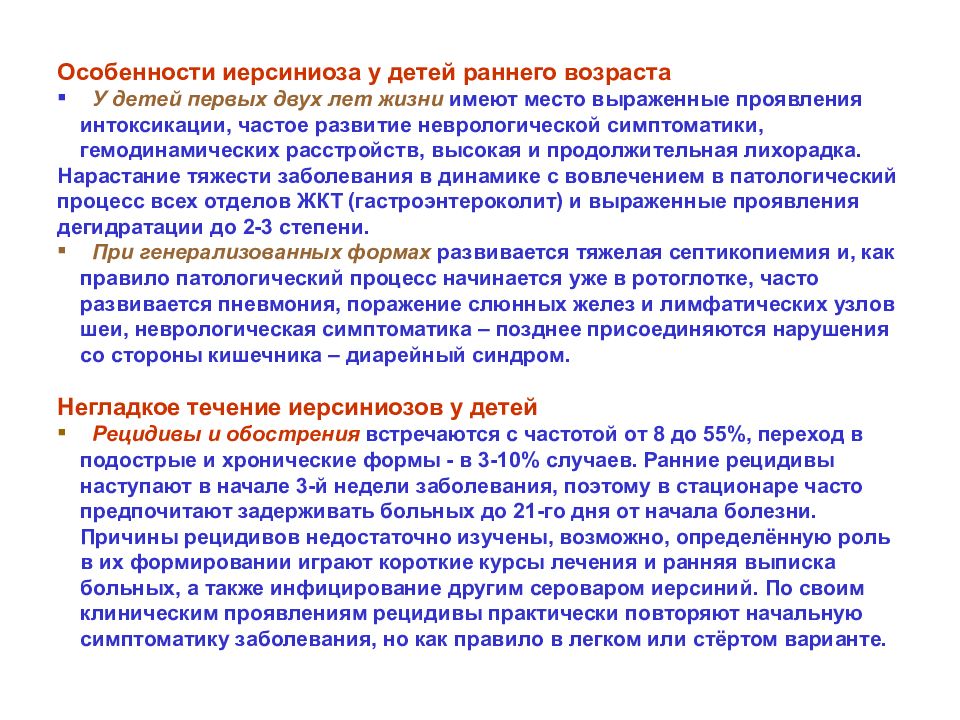 Особенности иерсиниоза у детей раннего возраста

▪ У детей первых двух лет жизни имеют место выраженные проявления интоксикации, частое развитие неврологической симптоматики, гемодинамических расстройств, высокая и продолжительная лихорадка.

Нарастание тяжести заболевания в динамике с вовлечением в патологический процесс всех отделов ЖКТ (гастроэнтероколит) и выраженные проявления дегидратации до 2-3 степени.

▪ При генерализованных формах развивается тяжелая септикопиемия и, как правило патологический процесс начинается уже в ротоглотке, часто развивается пневмония, поражение слюнных желез и лимфатических узлов шеи, неврологическая симптоматика – позднее присоединяются нарушения со стороны кишечника – диарейный синдром.

Негладкое течение иерсиниозов у детей

▪ Рецидивы и обострения встречаются с частотой от 8 до 55%, переход в подострые и хронические формы - в 3-10% случаев. Ранние рецидивы наступают в начале 3-й недели заболевания, поэтому в стационаре часто предпочитают задерживать больных до 21-го дня от начала болезни. Причины рецидивов недостаточно изучены, возможно, определённую роль в их формировании играют короткие курсы лечения и ранняя выписка больных, а также инфицирование другим сероваром иерсиний. По своим клиническим проявлениям рецидивы практически повторяют начальную симптоматику заболевания, но как правило в легком или стёртом варианте.